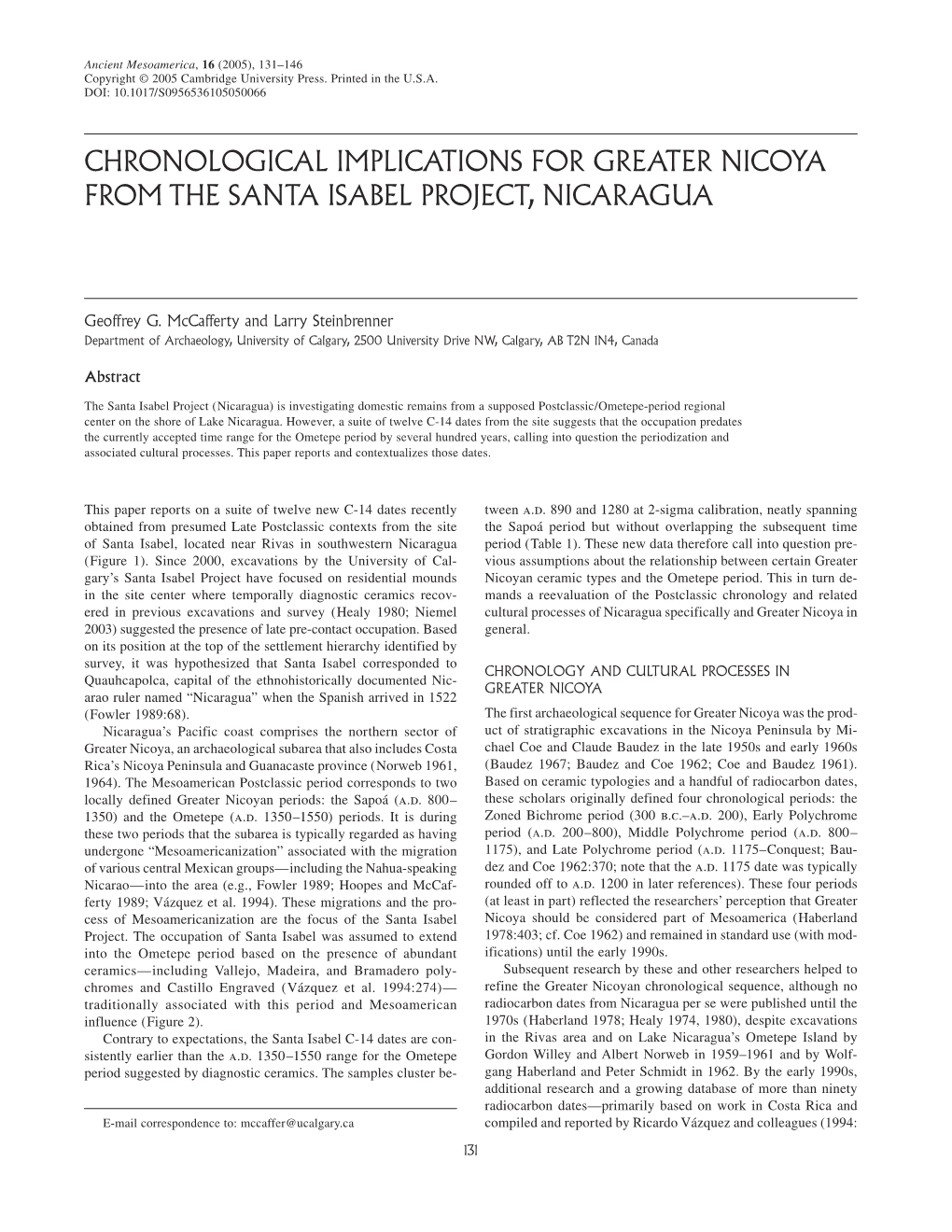 Ancient Mesoamerica, 16 (2005), 131–146
Copyright © 2005 Cambridge University Press. Printed in the U.S.A.
DOI: 10.1017/S0956536105050066

CHRONOLOGICAL IMPLICATIONS FOR GREATER NICOYA FROM THE SANTA ISABEL PROJECT, NICARAGUA

Geoffrey G. McCafferty and Larry Steinbrenner
Department of Archaeology, University of Calgary, 2500 University Drive NW, Calgary, AB T2N 1N4, Canada

Abstract

The Santa Isabel Project (Nicaragua) is investigating domestic remains from a supposed Postclassic/Ometepe-period regional center on the shore of Lake Nicaragua. However, a suite of twelve C-14 dates from the site suggests that the occupation predates the currently accepted time range for the Ometepe period by several hundred years, calling into question the periodization and associated cultural processes. This paper reports and contextualizes those dates.

This paper reports on a suite of twelve new C-14 dates recently obtained from presumed Late Postclassic contexts from the site of Santa Isabel, located near Rivas in southwestern Nicaragua (Figure 1). Since 2000, excavations by the University of Calgary's Santa Isabel Project have focused on residential mounds in the site center where temporally diagnostic ceramics recovered in previous excavations and survey (Healy 1980; Niemel 2003) suggested the presence of late pre-contact occupation. Based on its position at the top of the settlement hierarchy identified by survey, it was hypothesized that Santa Isabel corresponded to Quauhcapolca, capital of the ethnohistorically documented Nicarao ruler named "Nicaragua" when the Spanish arrived in 1522 (Fowler 1989:68).

Nicaragua's Pacific coast comprises the northern sector of Greater Nicoya, an archaeological subarea that also includes Costa Rica's Nicoya Peninsula and Guanacaste province (Norweb 1961, 1964). The Mesoamerican Postclassic period corresponds to two locally defined Greater Nicoyan periods: the Sapoá (A.D. 800–1350) and the Ometepe (A.D. 1350–1550) periods. It is during these two periods that the subarea is typically regarded as having undergone "Mesoamericanization" associated with the migration of various central Mexican groups—including the Nahua-speaking Nicarao—into the area (e.g., Fowler 1989; Hoopes and McCafferty 1989; Vázquez et al. 1994). These migrations and the process of Mesoamericanization are the focus of the Santa Isabel Project. The occupation of Santa Isabel was assumed to extend into the Ometepe period based on the presence of abundant ceramics—including Vallejo, Madeira, and Bramadero polychromes and Castillo Engraved (Vázquez et al. 1994:274)—traditionally associated with this period and Mesoamerican influence (Figure 2).

Contrary to expectations, the Santa Isabel C-14 dates are consistently earlier than the A.D. 1350–1550 range for the Ometepe period suggested by diagnostic ceramics. The samples cluster between A.D. 890 and 1280 at 2-sigma calibration, neatly spanning the Sapoá period but without overlapping the subsequent time period (Table 1). These new data therefore call into question previous assumptions about the relationship between certain Greater Nicoyan ceramic types and the Ometepe period. This in turn demands a reevaluation of the Postclassic chronology and related cultural processes of Nicaragua specifically and Greater Nicoya in general.

CHRONOLOGY AND CULTURAL PROCESSES IN GREATER NICOYA

The first archaeological sequence for Greater Nicoya was the product of stratigraphic excavations in the Nicoya Peninsula by Michael Coe and Claude Baudez in the late 1950s and early 1960s (Baudez 1967; Baudez and Coe 1962; Coe and Baudez 1961). Based on ceramic typologies and a handful of radiocarbon dates, these scholars originally defined four chronological periods: the Zoned Bichrome period (300 B.C.–A.D. 200), Early Polychrome period (A.D. 200–800), Middle Polychrome period (A.D. 800–1175), and Late Polychrome period (A.D. 1175–Conquest; Baudez and Coe 1962:370; note that the A.D. 1175 date was typically rounded off to A.D. 1200 in later references). These four periods (at least in part) reflected the researchers' perception that Greater Nicoya should be considered part of Mesoamerica (Haberland 1978:403; cf. Coe 1962) and remained in standard use (with modifications) until the early 1990s.

Subsequent research by these and other researchers helped to refine the Greater Nicoyan chronological sequence, although no radiocarbon dates from Nicaragua per se were published until the 1970s (Haberland 1978; Healy 1974, 1980), despite excavations in the Rivas area and on Lake Nicaragua's Ometepe Island by Gordon Willey and Albert Norweb in 1959–1961 and by Wolfgang Haberland and Peter Schmidt in 1962. By the early 1990s, additional research and a growing database of more than ninety radiocarbon dates—primarily based on work in Costa Rica and compiled and reported by Ricardo Vázquez and colleagues (1994:

E-mail correspondence to: mccaffer@ucalgary.ca

131